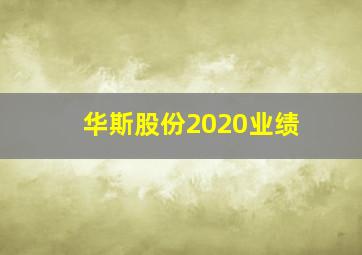 华斯股份2020业绩